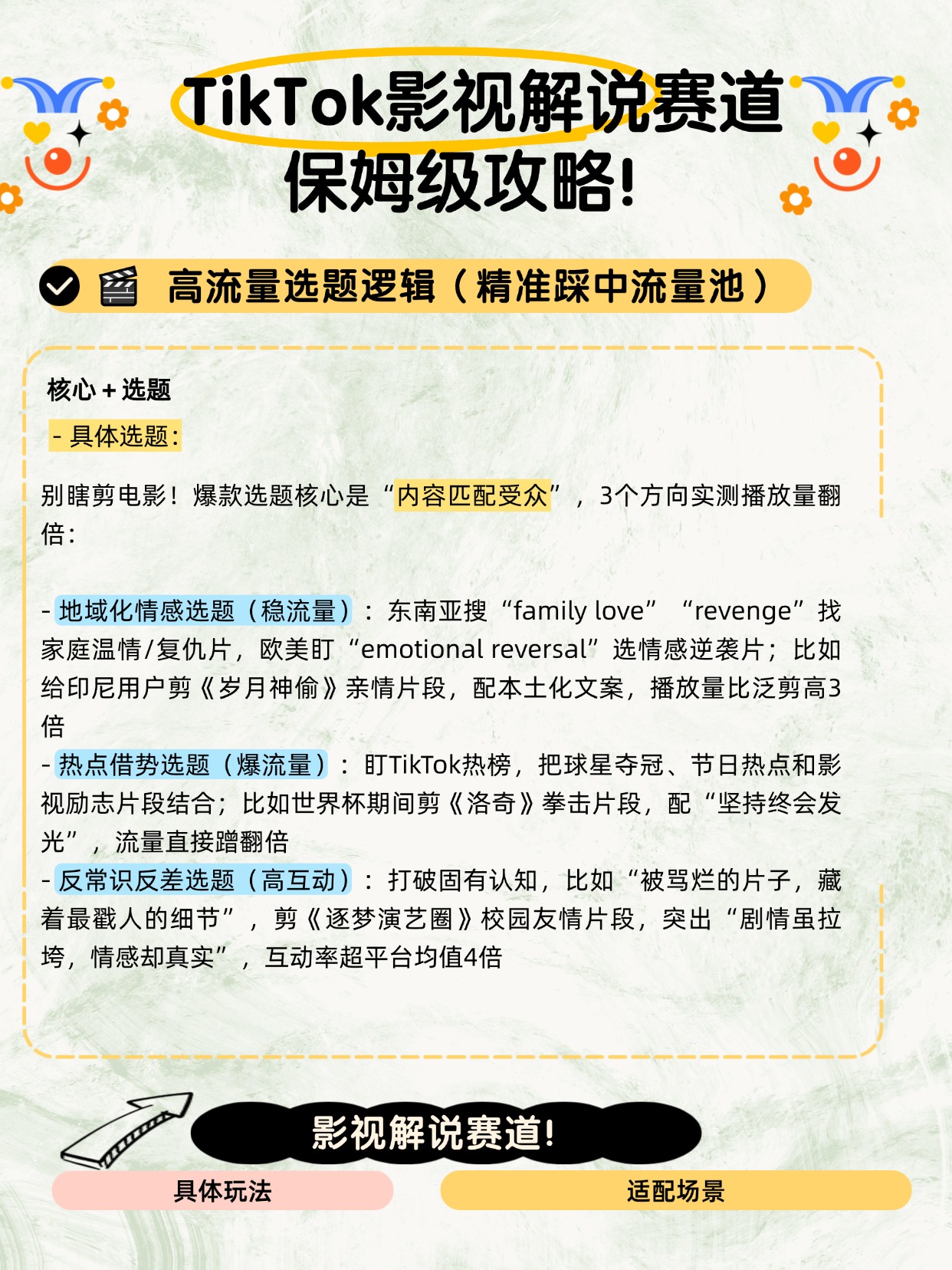 TikTok影视解说赛道
保姆级攻略!

高流量选题逻辑（精准踩中流量池）

核心 + 选题

- 具体选题:

别瞎剪电影！爆款选题核心是“内容匹配受众”，3个方向实测播放量翻倍:

- 地域化情感选题（稳流量）：东南亚搜“family love” “revenge”找家庭温情/复仇片，欧美盯“emotional reversal”选情感逆袭片；比如给印尼用户剪《岁月神偷》亲情片段，配本土化文案，播放量比泛剪高3倍
- 热点借势选题（爆流量）：盯TikTok热榜，把球星夺冠、节日热点和影视励志片段结合；比如世界杯期间剪《洛奇》拳击片段，配“坚持终会发光”，流量直接蹭翻倍
- 反常识反差选题（高互动）：打破固有认知，比如“被骂烂的片子，藏着最戳人的细节”，剪《逐梦演艺圈》校园友情片段，突出“剧情虽拉垮，情感却真实”，互动率超平台均值4倍

影视解说赛道!

具体玩法

适配场景